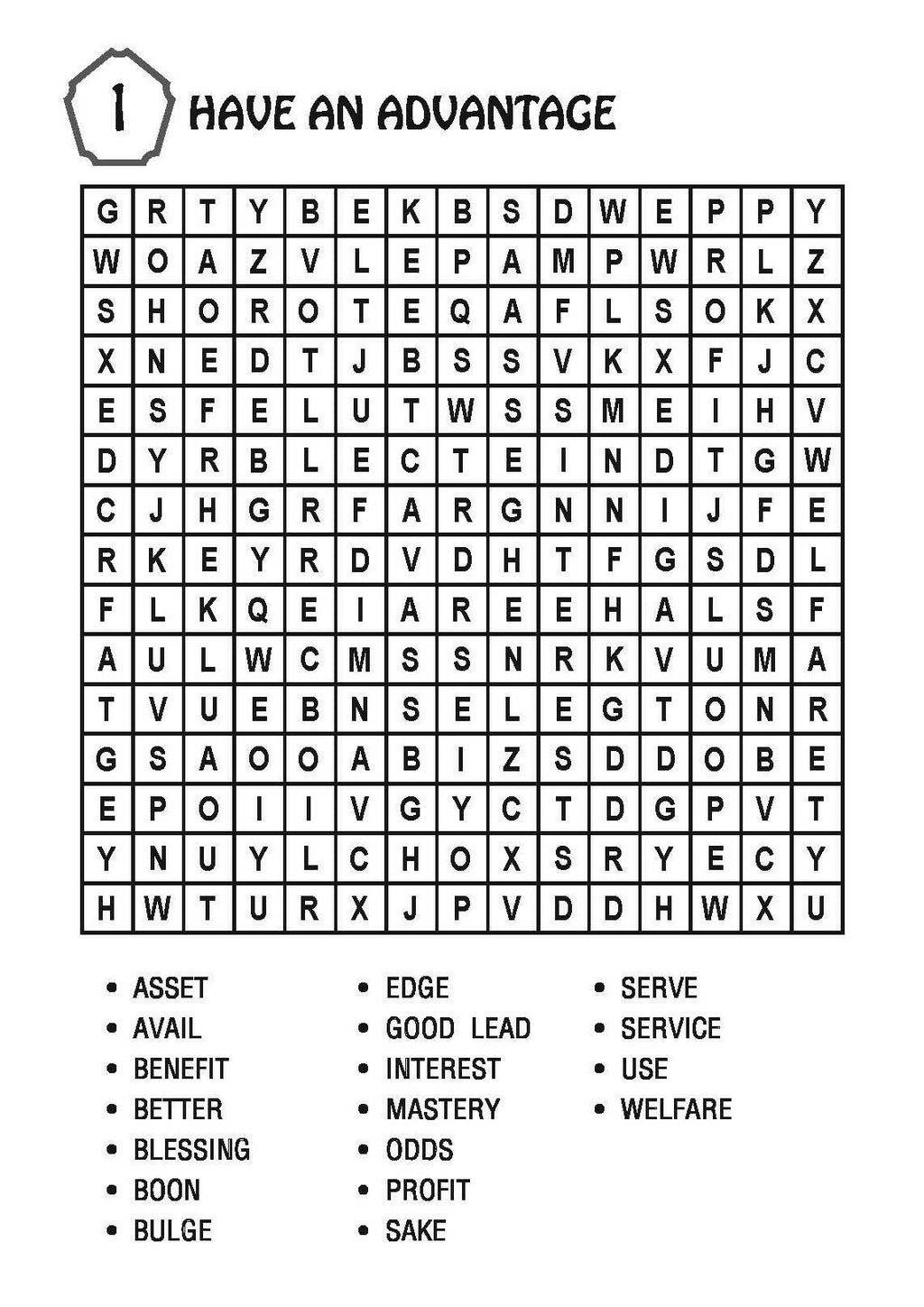 1 HAVE AN ADVANTAGE

| G | R | T | Y | B | E | K | B | S | D | W | E | P | P | Y |
|---|---|---|---|---|---|---|---|---|---|---|---|---|---|---|
| W | O | A | Z | V | L | E | P | A | M | P | W | R | L | Z |
| S | H | O | R | O | T | E | Q | A | F | L | S | O | K | X |
| X | N | E | D | T | J | B | S | S | V | K | X | F | J | C |
| E | S | F | E | L | U | T | W | S | S | M | E | I | H | V |
| D | Y | R | B | L | E | C | T | E | I | N | D | T | G | W |
| C | J | H | G | R | F | A | R | G | N | N | I | J | F | E |
| R | K | E | Y | R | D | V | D | H | T | F | G | S | D | L |
| F | L | K | Q | E | I | A | R | E | E | H | A | L | S | F |
| A | U | L | W | C | M | S | S | N | R | K | V | U | M | A |
| T | V | U | E | B | N | S | E | L | E | G | T | O | N | R |
| G | S | A | O | O | A | B | I | Z | S | D | D | O | B | E |
| E | P | O | I | I | V | G | Y | C | T | D | G | P | V | T |
| Y | N | U | Y | L | C | H | O | X | S | R | Y | E | C | Y |
| H | W | T | U | R | X | J | P | V | D | D | H | W | X | U |

• ASSET
• AVAIL
• BENEFIT
• BETTER
• BLESSING
• BOON
• BULGE

• EDGE
• GOOD LEAD
• INTEREST
• MASTERY
• ODDS
• PROFIT
• SAKE

• SERVE
• SERVICE
• USE
• WELFARE